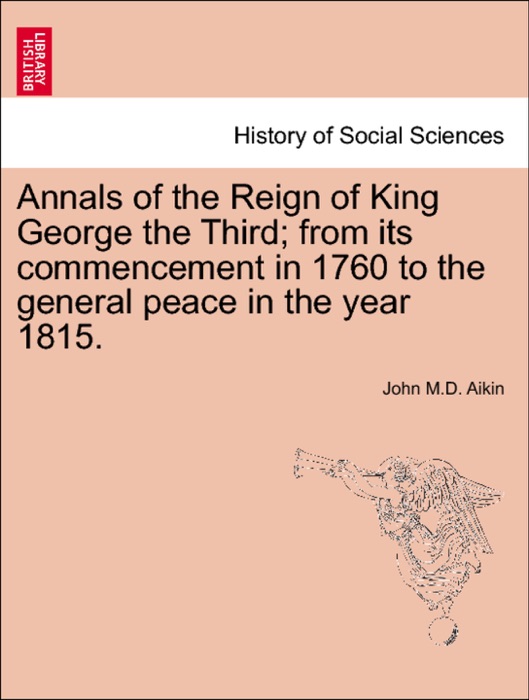 BRITISH LIBRARY

History of Social Sciences

Annals of the Reign of King George the Third; from its commencement in 1760 to the general peace in the year 1815.

John M.D. Aikin